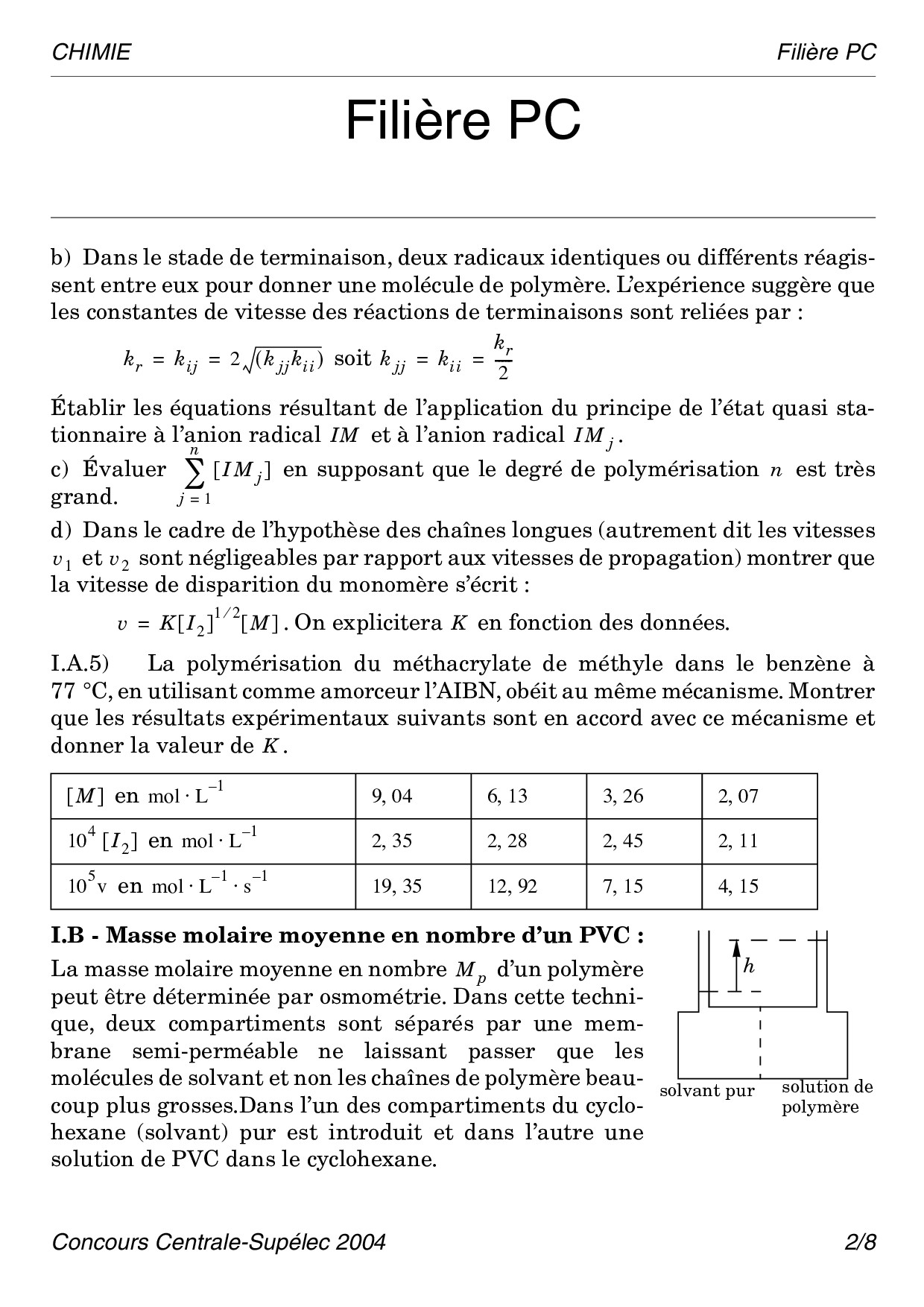 CHIMIE

Filière PC

Filière PC

b) Dans le stade de terminaison, deux radicaux identiques ou différents réagissent entre eux pour donner une molécule de polymère. L'expérience suggère que les constantes de vitesse des réactions de terminaisons sont reliées par :

$k_r = k_{ij} = 2\sqrt{(k_{jj}k_{ii})}$ soit $k_{jj} = k_{ii} = \frac{k_r}{2}$

Établir les équations résultant de l'application du principe de l'état quasi stationnaire à l'anion radical $IM$ et à l'anion radical $IM_j$.

c) Évaluer $\sum_{j=1}^{n} [IM_j]$ en supposant que le degré de polymérisation $n$ est très grand.

d) Dans le cadre de l'hypothèse des chaînes longues (autrement dit les vitesses $v_1$ et $v_2$ sont négligeables par rapport aux vitesses de propagation) montrer que la vitesse de disparition du monomère s'écrit :

$v = K[I_2]^{1/2}[M]$. On explicitera $K$ en fonction des données.

I.A.5) La polymérisation du méthacrylate de méthyle dans le benzène à 77 °C, en utilisant comme amorceur l'AIBN, obéit au même mécanisme. Montrer que les résultats expérimentaux suivants sont en accord avec ce mécanisme et donner la valeur de $K$.

| $[M]$ en $mol \cdot L^{-1}$ | 9, 04 | 6, 13 | 3, 26 | 2, 07 |
|---|---|---|---|---|
| $10^4 [I_2]$ en $mol \cdot L^{-1}$ | 2, 35 | 2, 28 | 2, 45 | 2, 11 |
| $10^5 v$ en $mol \cdot L^{-1} \cdot s^{-1}$ | 19, 35 | 12, 92 | 7, 15 | 4, 15 |

I.B - Masse molaire moyenne en nombre d'un PVC :

La masse molaire moyenne en nombre $M_p$ d'un polymère peut être déterminée par osmométrie. Dans cette technique, deux compartiments sont séparés par une membrane semi-perméable ne laissant passer que les molécules de solvant et non les chaînes de polymère beaucoup plus grosses.Dans l'un des compartiments du cyclohexane (solvant) pur est introduit et dans l'autre une solution de PVC dans le cyclohexane.

$h$

solvant pur

solution de polymère

Concours Centrale-Supélec 2004

2/8